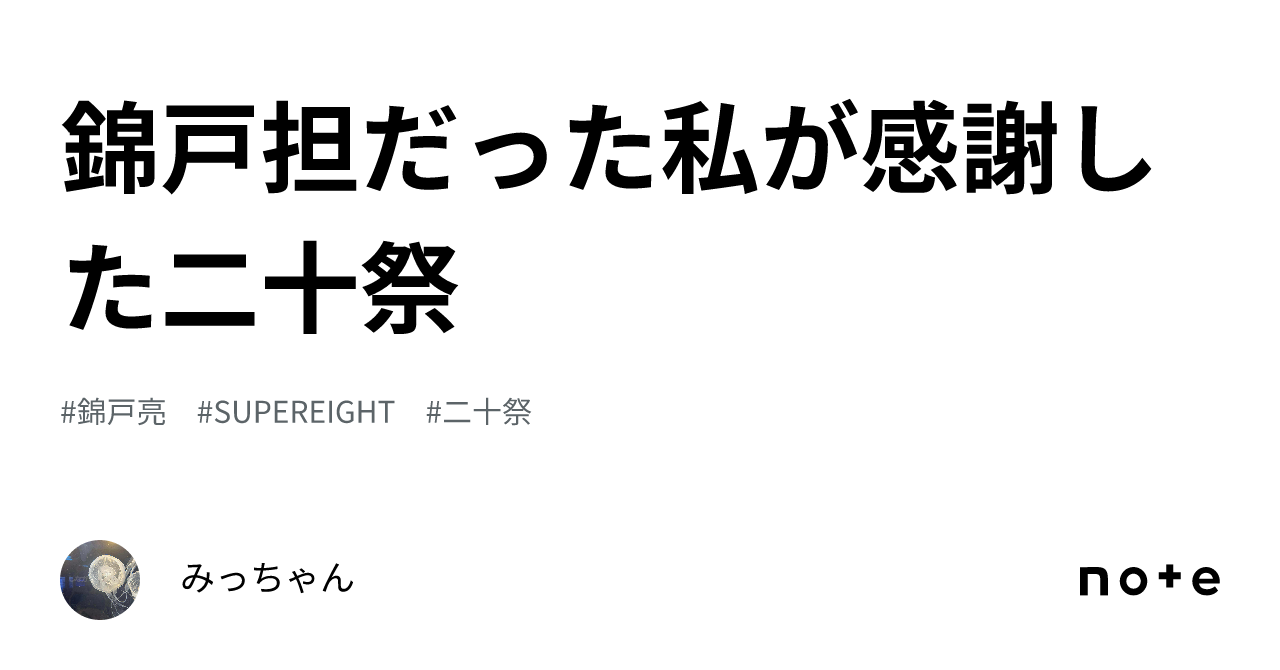 錦戸担だった私が感謝した二十祭

#錦戸亮 #SUPEREIGHT #二十祭

みっちゃん

note